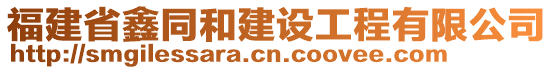 福建省鑫同和建设工程有限公司
http://smgilessara.cn.coovee.com